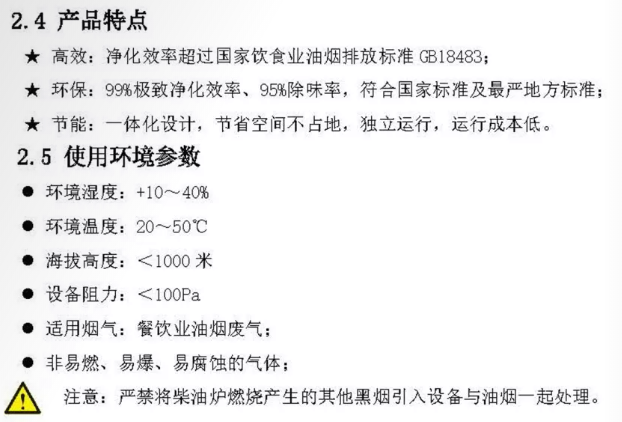 2.4 产品特点

★ 高效：净化效率超过国家饮食业油烟排放标准 GB18483；

★ 环保：99%极致净化效率、95%除味率，符合国家标准及最严地方标准；

★ 节能：一体化设计，节省空间不占地，独立运行，运行成本低。

2.5 使用环境参数

● 环境湿度：+10～40%

● 环境温度：20～50℃

● 海拔高度：＜1000 米

● 设备阻力：＜100Pa

● 适用烟气：餐饮业油烟废气；

● 非易燃、易爆、易腐蚀的气体；

注意：严禁将柴油炉燃烧产生的其他黑烟引入设备与油烟一起处理。